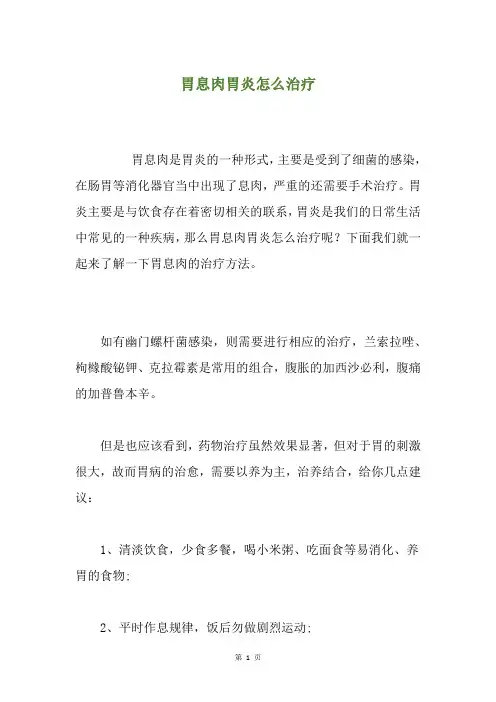 胃息肉胃炎怎么治疗

胃息肉是胃炎的一种形式，主要是受到了细菌的感染，在肠胃等消化器官当中出现了息肉，严重的还需要手术治疗。胃炎主要是与饮食存在着密切相关的联系，胃炎是我们的日常生活中常见的一种疾病，那么胃息肉胃炎怎么治疗呢？下面我们就一起来了解一下胃息肉的治疗方法。

如有幽门螺杆菌感染，则需要进行相应的治疗，兰索拉唑、枸橼酸铋钾、克拉霉素是常用的组合，腹胀的加西沙必利，腹痛的加普鲁本辛。

但是也应该看到，药物治疗虽然效果显著，但对于胃的刺激很大，故而胃病的治愈，需要以养为主，治养结合，给你几点建议：

1、清淡饮食，少食多餐，喝小米粥、吃面食等易消化、养胃的食物；

2、平时作息规律，饭后勿做剧烈运动；

第 1 页